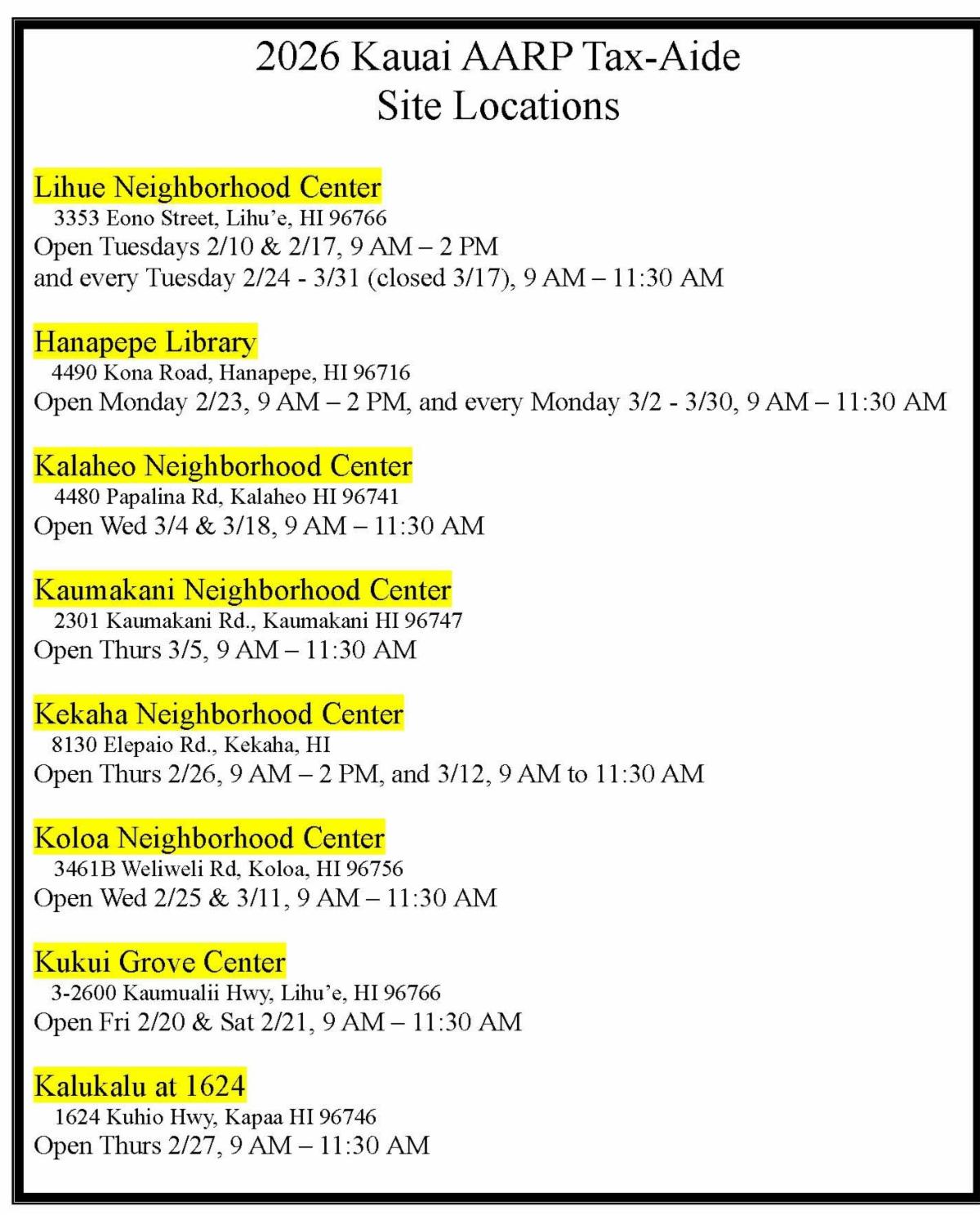 2026 Kauai AARP Tax-Aide
Site Locations

Lihue Neighborhood Center
3353 Eono Street, Lihu'e, HI 96766
Open Tuesdays 2/10 & 2/17, 9 AM – 2 PM
and every Tuesday 2/24 - 3/31 (closed 3/17), 9 AM – 11:30 AM

Hanapepe Library
4490 Kona Road, Hanapepe, HI 96716
Open Monday 2/23, 9 AM – 2 PM, and every Monday 3/2 - 3/30, 9 AM – 11:30 AM

Kalaheo Neighborhood Center
4480 Papalina Rd, Kalaheo HI 96741
Open Wed 3/4 & 3/18, 9 AM – 11:30 AM

Kaumakani Neighborhood Center
2301 Kaumakani Rd., Kaumakani HI 96747
Open Thurs 3/5, 9 AM – 11:30 AM

Kekaha Neighborhood Center
8130 Elepaio Rd., Kekaha, HI
Open Thurs 2/26, 9 AM – 2 PM, and 3/12, 9 AM to 11:30 AM

Koloa Neighborhood Center
3461B Weliweli Rd, Koloa, HI 96756
Open Wed 2/25 & 3/11, 9 AM – 11:30 AM

Kukui Grove Center
3-2600 Kaumualii Hwy, Lihu'e, HI 96766
Open Fri 2/20 & Sat 2/21, 9 AM – 11:30 AM

Kalukalu at 1624
1624 Kuhio Hwy, Kapaa HI 96746
Open Thurs 2/27, 9 AM – 11:30 AM